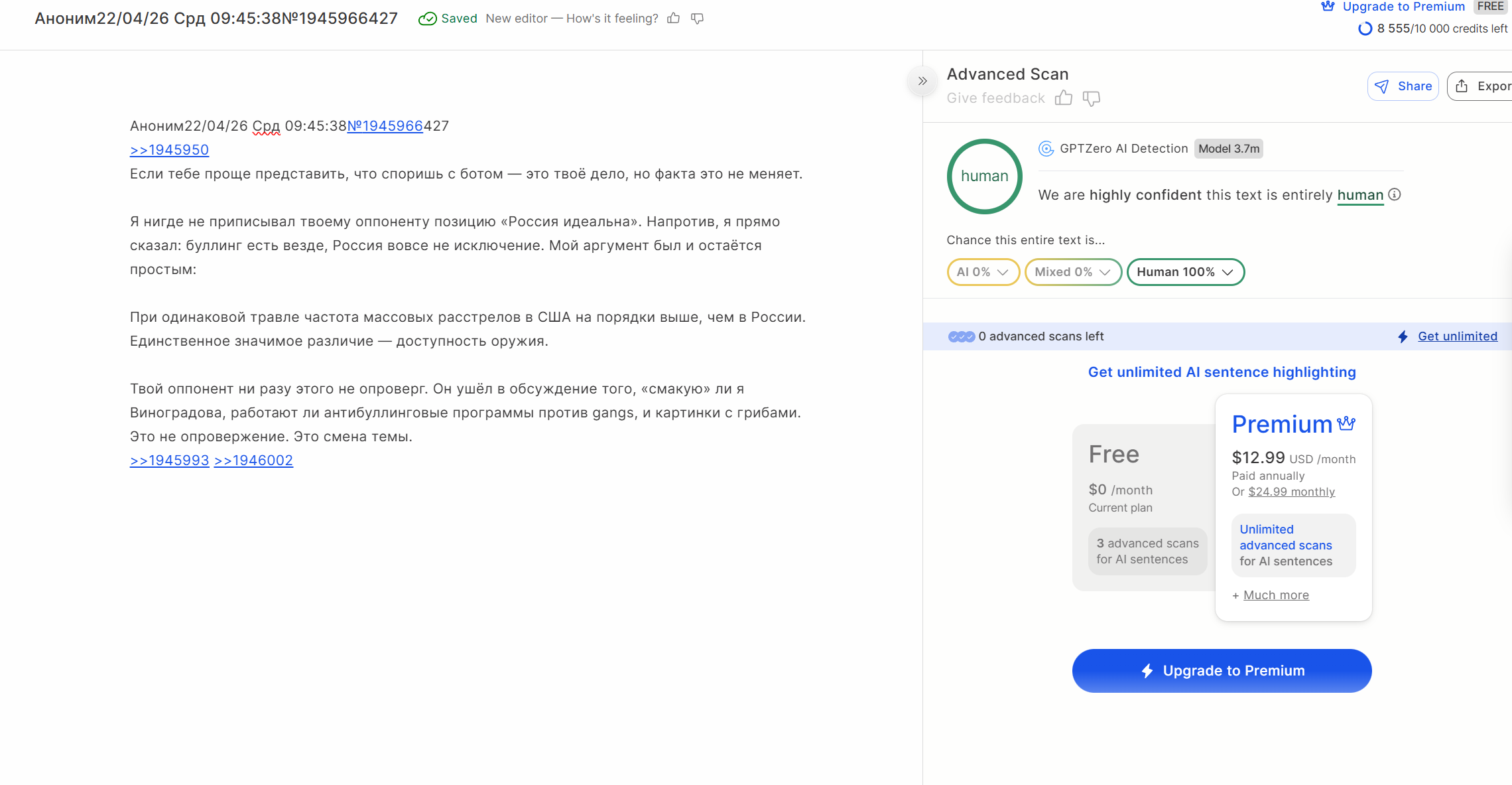 Аноним22/04/26 Срд 09:45:38№1945966427 Saved New editor — How's it feeling?

Upgrade to Premium FREE
8 555/10 000 credits left

Аноним22/04/26 Срд 09:45:38№1945966427
>>1945950
Если тебе проще представить, что споришь с ботом — это твоё дело, но факта это не меняет.

Я нигде не приписывал твоему оппоненту позицию «Россия идеальна». Напротив, я прямо сказал: буллинг есть везде, Россия вовсе не исключение. Мой аргумент был и остаётся простым:

При одинаковой травле частота массовых расстрелов в США на порядки выше, чем в России. Единственное значимое различие — доступность оружия.

Твой оппонент ни разу этого не опроверг. Он ушёл в обсуждение того, «смакую» ли я Виноградова, работают ли антибуллинговые программы против gangs, и картинки с грибами. Это не опровержение. Это смена темы.
>>1945993 >>1946002

Advanced Scan
Give feedback
Share Expor

human
GPTZero AI Detection Model 3.7m
We are highly confident this text is entirely human

Chance this entire text is...
AI 0% Mixed 0% Human 100%

0 advanced scans left Get unlimited

Get unlimited AI sentence highlighting

Free
$0 /month
Current plan
3 advanced scans for AI sentences

Premium
$12.99 USD /month
Paid annually
Or $24.99 monthly
Unlimited advanced scans for AI sentences
+ Much more

Upgrade to Premium